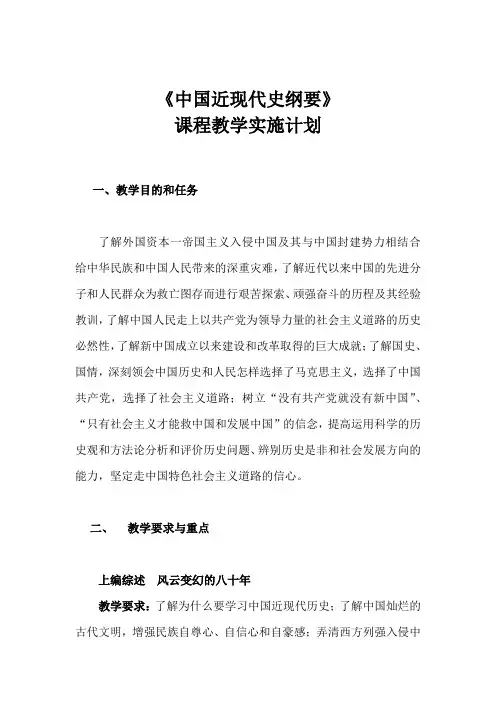 《中国近现代史纲要》
课程教学实施计划

一、教学目的和任务

了解外国资本一帝国主义入侵中国及其与中国封建势力相结合给中华民族和中国人民带来的深重灾难，了解近代以来中国的先进分子和人民群众为救亡图存而进行艰苦探索、顽强奋斗的历程及其经验教训，了解中国人民走上以共产党为领导力量的社会主义道路的历史必然性，了解新中国成立以来建设和改革取得的巨大成就；了解国史、国情，深刻领会中国历史和人民怎样选择了马克思主义，选择了中国共产党，选择了社会主义道路；树立“没有共产党就没有新中国”、“只有社会主义才能救中国和发展中国”的信念，提高运用科学的历史观和方法论分析和评价历史问题、辨别历史是非和社会发展方向的能力，坚定走中国特色社会主义道路的信心。

二、　教学要求与重点

上编综述　风云变幻的八十年

教学要求：了解为什么要学习中国近现代历史；了解中国灿烂的古代文明，增强民族自尊心、自信心和自豪感；弄清西方列强入侵中